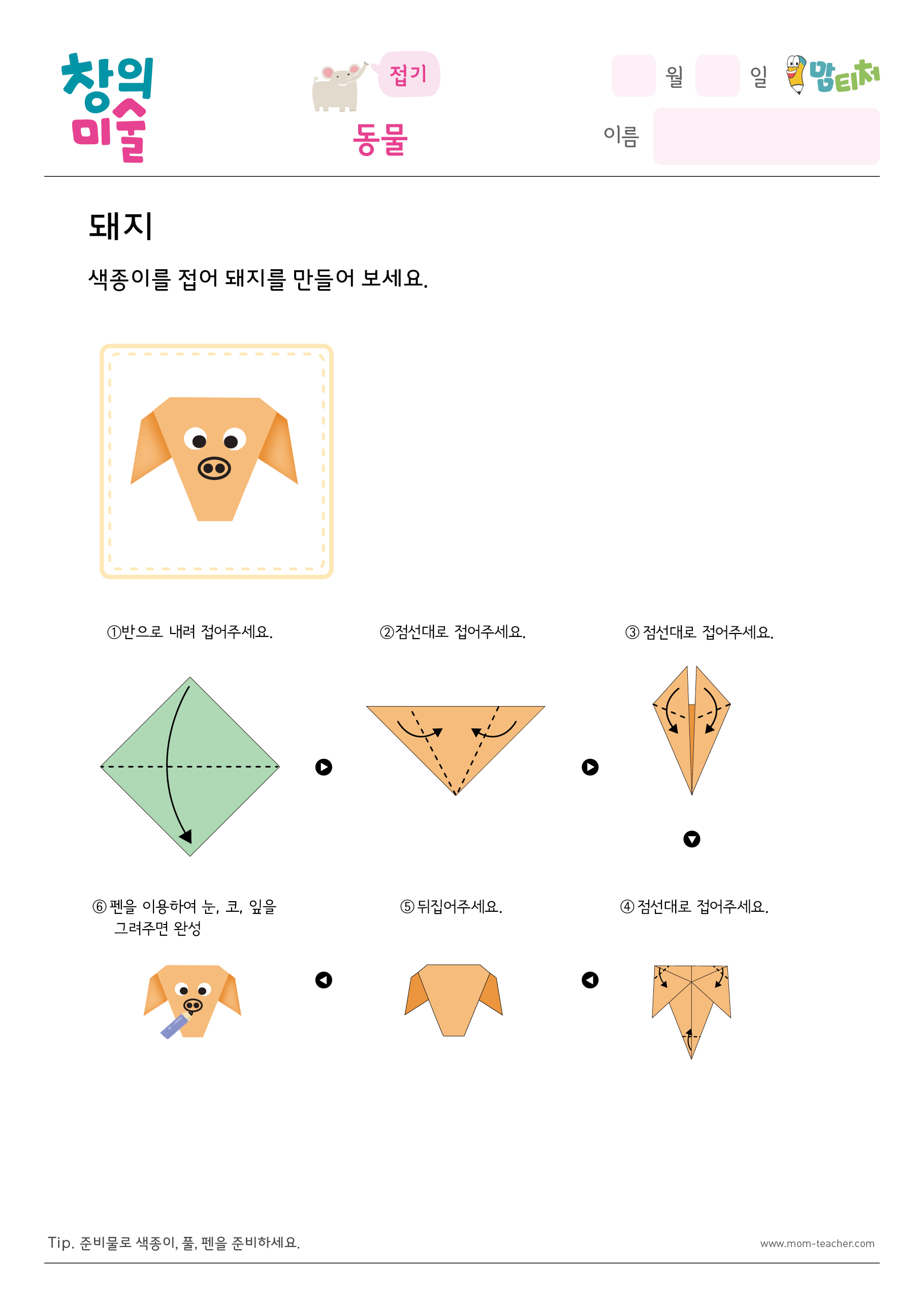 창의 미술

접기
동물

월 일 맘티처

이름

돼지

색종이를 접어 돼지를 만들어 보세요.

①반으로 내려 접어주세요.

②점선대로 접어주세요.

③ 점선대로 접어주세요.

⑥ 펜을 이용하여 눈, 코, 잎을 그려주면 완성

⑤ 뒤집어주세요.

④ 점선대로 접어주세요.

Tip. 준비물로 색종이, 풀, 펜을 준비하세요.

www.mom-teacher.com